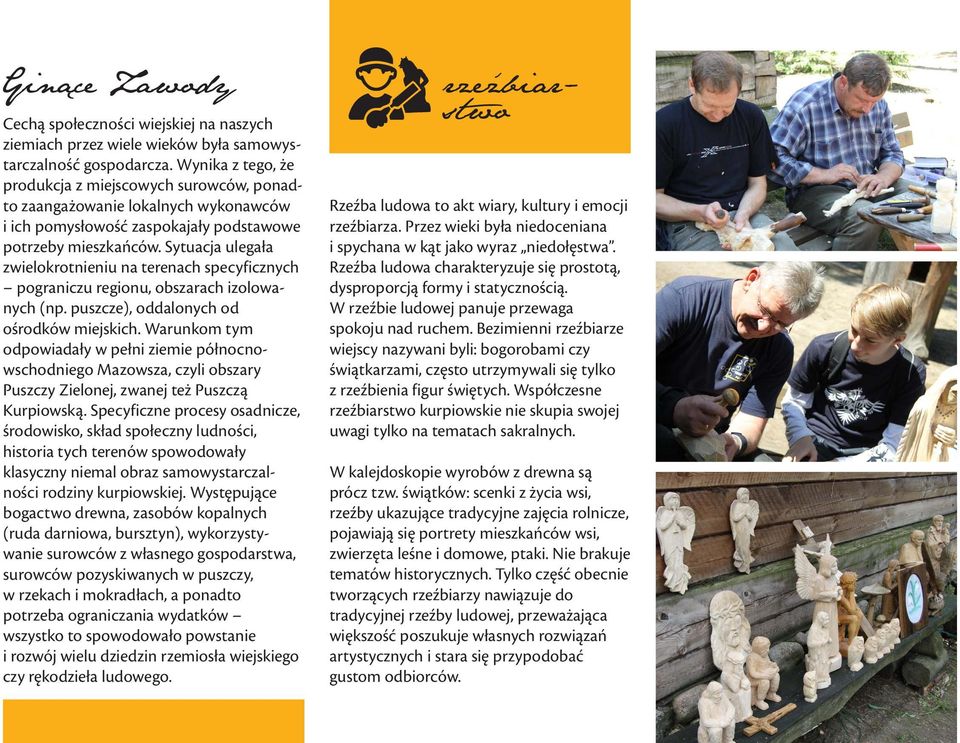 Ginące Zawody

Cechą społeczności wiejskiej na naszych ziemiach przez wiele wieków była samowystarczalność gospodarcza. Wynika z tego, że produkcja z miejscowych surowców, ponadto zaangażowanie lokalnych wykonawców i ich pomysłowość zaspokajały podstawowe potrzeby mieszkańców. Sytuacja ulegała zwielokrotnieniu na terenach specyficznych – pograniczu regionu, obszarach izolowanych (np. puszcze), oddalonych od ośrodków miejskich. Warunkom tym odpowiadały w pełni ziemie północno-wschodniego Mazowsza, czyli obszary Puszczy Zielonej, zwanej też Puszczą Kurpiowską. Specyficzne procesy osadnicze, środowisko, skład społeczny ludności, historia tych terenów spowodowały klasyczny niemal obraz samowystarczalności rodziny kurpiowskiej. Występujące bogactwo drewna, zasobów kopalnych (ruda darniowa, bursztyn), wykorzystywanie surowców z własnego gospodarstwa, surowców pozyskiwanych w puszczy, w rzekach i mokradłach, a ponadto potrzeba ograniczania wydatków – wszystko to spowodowało powstanie i rozwój wielu dziedzin rzemiosła wiejskiego czy rękodzieła ludowego.

rzeźbiarstwo

Rzeźba ludowa to akt wiary, kultury i emocji rzeźbiarza. Przez wieki była niedoceniana i spychana w kąt jako wyraz „niedołęstwa". Rzeźba ludowa charakteryzuje się prostotą, dysproporcją formy i statycznością. W rzeźbie ludowej panuje przewaga spokoju nad ruchem. Bezimienni rzeźbiarze wiejscy nazywani byli: bogorobami czy świątkarzami, często utrzymywali się tylko z rzeźbienia figur świętych. Współczesne rzeźbiarstwo kurpiowskie nie skupia swojej uwagi tylko na tematach sakralnych.

W kalejdoskopie wyrobów z drewna są prócz tzw. świątków: scenki z życia wsi, rzeźby ukazujące tradycyjne zajęcia rolnicze, pojawiają się portrety mieszkańców wsi, zwierzęta leśne i domowe, ptaki. Nie brakuje tematów historycznych. Tylko część obecnie tworzących rzeźbiarzy nawiązuje do tradycyjnej rzeźby ludowej, przeważająca większość poszukuje własnych rozwiązań artystycznych i stara się przypodobać gustom odbiorców.